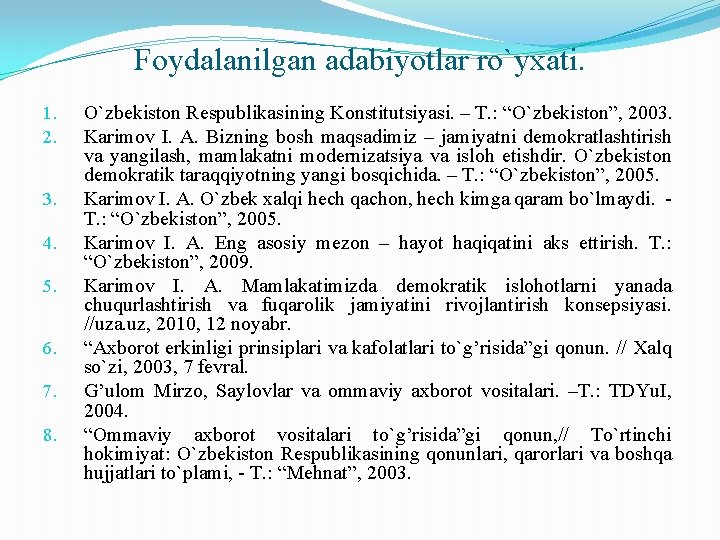 Foydalanilgan adabiyotlar ro`yxati.

1. O`zbekiston Respublikasining Konstitutsiyasi. – T.: “O`zbekiston”, 2003.
2. Karimov I. A. Bizning bosh maqsadimiz – jamiyatni demokratlashtirish va yangilash, mamlakatni modernizatsiya va isloh etishdir. O`zbekiston demokratik taraqqiyotning yangi bosqichida. – T.: “O`zbekiston”, 2005.
3. Karimov I. A. O`zbek xalqi hech qachon, hech kimga qaram bo`lmaydi. - T.: “O`zbekiston”, 2005.
4. Karimov I. A. Eng asosiy mezon – hayot haqiqatini aks ettirish. T.: “O`zbekiston”, 2009.
5. Karimov I. A. Mamlakatimizda demokratik islohotlarni yanada chuqurlashtirish va fuqarolik jamiyatini rivojlantirish konsepsiyasi. //uza.uz, 2010, 12 noyabr.
6. “Axborot erkinligi prinsiplari va kafolatlari to`g’risida”gi qonun. // Xalq so`zi, 2003, 7 fevral.
7. G’ulom Mirzo, Saylovlar va ommaviy axborot vositalari. –T.: TDYuI, 2004.
8. “Ommaviy axborot vositalari to`g’risida”gi qonun,// To`rtinchi hokimiyat: O`zbekiston Respublikasining qonunlari, qarorlari va boshqa hujjatlari to`plami, - T.: “Mehnat”, 2003.